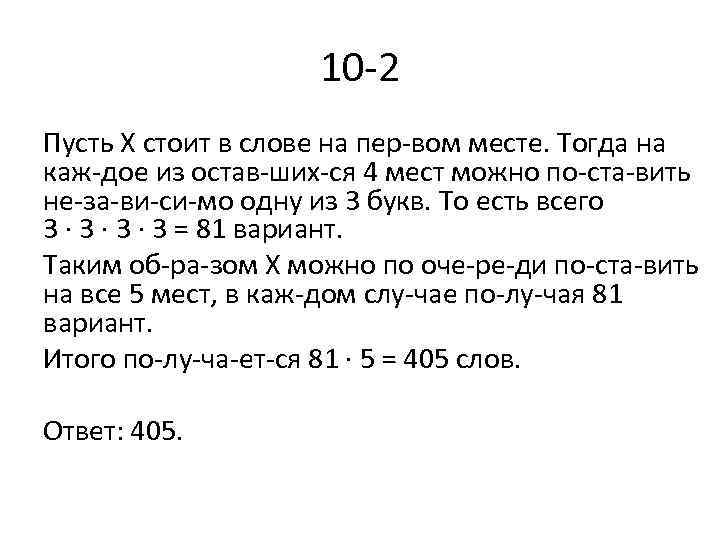 10-2

Пусть Х стоит в слове на пер-вом месте. Тогда на каж-дое из остав-ших-ся 4 мест можно по-ста-вить не-за-ви-си-мо одну из 3 букв. То есть всего $3 \cdot 3 \cdot 3 \cdot 3 = 81$ вариант.

Таким об-ра-зом Х можно по оче-ре-ди по-ста-вить на все 5 мест, в каж-дом слу-чае по-лу-чая 81 вариант.

Итого по-лу-ча-ет-ся $81 \cdot 5 = 405$ слов.

Ответ: 405.